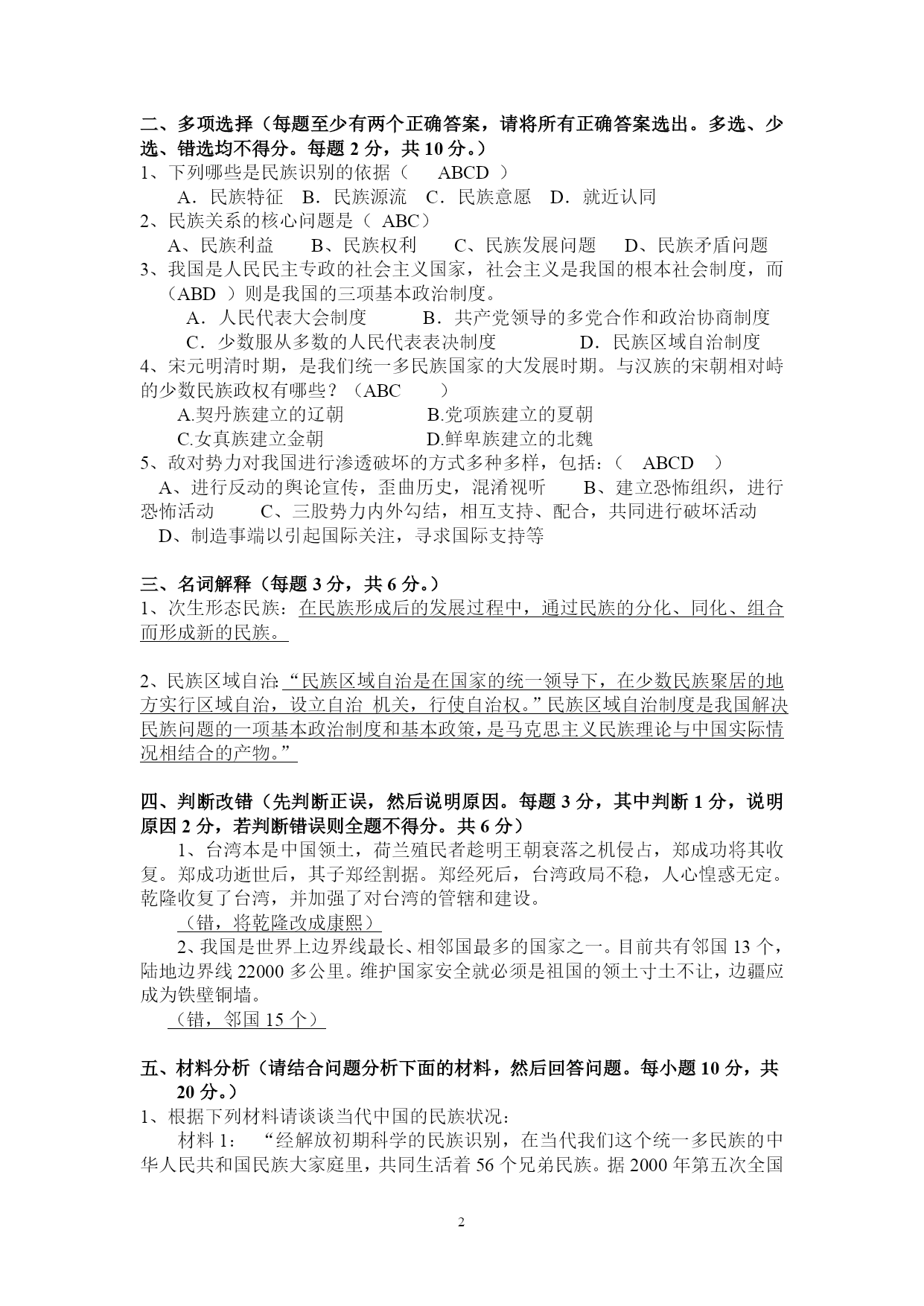 二、多项选择（每题至少有两个正确答案，请将所有正确答案选出。多选、少选、错选均不得分。每题 2 分，共 10 分。）
1、下列哪些是民族识别的依据（　ABCD　）
A．民族特征　B．民族源流　C．民族意愿　D．就近认同
2、民族关系的核心问题是（ ABC）
A、民族利益　B、民族权利　C、民族发展问题　D、民族矛盾问题
3、我国是人民民主专政的社会主义国家，社会主义是我国的根本社会制度，而（ABD ）则是我国的三项基本政治制度。
A．人民代表大会制度　B．共产党领导的多党合作和政治协商制度
C．少数服从多数的人民代表表决制度　D．民族区域自治制度
4、宋元明清时期，是我们统一多民族国家的大发展时期。与汉族的宋朝相对峙的少数民族政权有哪些？（ABC　）
A.契丹族建立的辽朝　B.党项族建立的夏朝
C.女真族建立金朝　D.鲜卑族建立的北魏
5、敌对势力对我国进行渗透破坏的方式多种多样，包括：（　ABCD　）
A、进行反动的舆论宣传，歪曲历史，混淆视听　B、建立恐怖组织，进行恐怖活动　C、三股势力内外勾结，相互支持、配合，共同进行破坏活动　D、制造事端以引起国际关注，寻求国际支持等

三、名词解释（每题 3 分，共 6 分。）
1、次生形态民族：在民族形成后的发展过程中，通过民族的分化、同化、组合而形成新的民族。

2、民族区域自治:“民族区域自治是在国家的统一领导下，在少数民族聚居的地方实行区域自治，设立自治 机关，行使自治权。”民族区域自治制度是我国解决民族问题的一项基本政治制度和基本政策，是马克思主义民族理论与中国实际情况相结合的产物。”

四、判断改错（先判断正误，然后说明原因。每题 3 分，其中判断 1 分，说明原因 2 分，若判断错误则全题不得分。共 6 分）
1、台湾本是中国领土，荷兰殖民者趁明王朝衰落之机侵占，郑成功将其收复。郑成功逝世后，其子郑经割据。郑经死后，台湾政局不稳，人心惶惑无定。乾隆收复了台湾，并加强了对台湾的管辖和建设。
（错，将乾隆改成康熙）
2、我国是世界上边界线最长、相邻国最多的国家之一。目前共有邻国 13 个，陆地边界线 22000 多公里。维护国家安全就必须是祖国的领土寸土不让，边疆应成为铁壁铜墙。
（错，邻国 15 个）

五、材料分析（请结合问题分析下面的材料，然后回答问题。每小题 10 分，共 20 分。）
1、根据下列材料请谈谈当代中国的民族状况：
材料 1：“经解放初期科学的民族识别，在当代我们这个统一多民族的中华人民共和国民族大家庭里，共同生活着 56 个兄弟民族。据 2000 年第五次全国

2